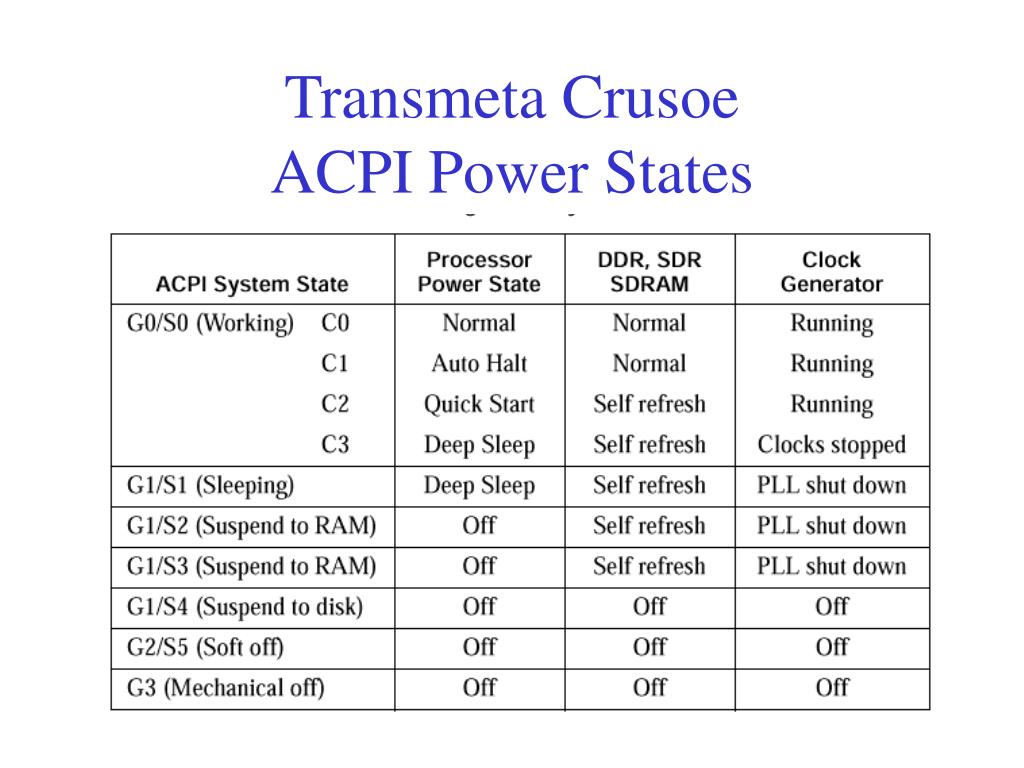 Transmeta Crusoe
ACPI Power States

| ACPI System State | Processor Power State | DDR, SDR SDRAM | Clock Generator |
|---|---|---|---|
| G0/S0 (Working) C0 | Normal | Normal | Running |
| C1 | Auto Halt | Normal | Running |
| C2 | Quick Start | Self refresh | Running |
| C3 | Deep Sleep | Self refresh | Clocks stopped |
| G1/S1 (Sleeping) | Deep Sleep | Self refresh | PLL shut down |
| G1/S2 (Suspend to RAM) | Off | Self refresh | PLL shut down |
| G1/S3 (Suspend to RAM) | Off | Self refresh | PLL shut down |
| G1/S4 (Suspend to disk) | Off | Off | Off |
| G2/S5 (Soft off) | Off | Off | Off |
| G3 (Mechanical off) | Off | Off | Off |